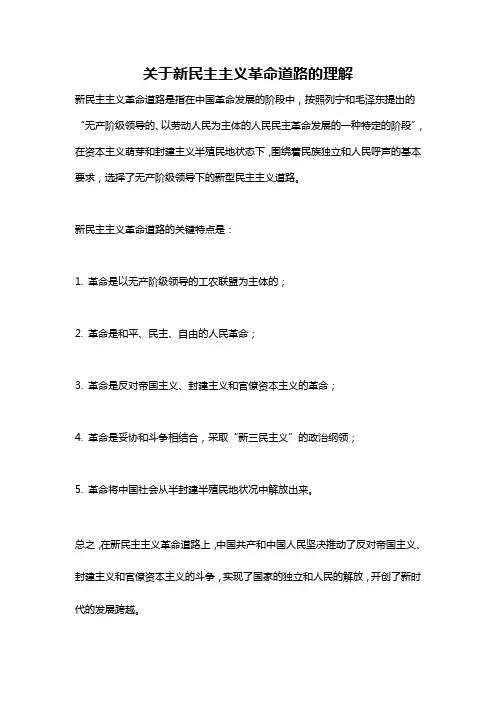 关于新民主主义革命道路的理解

新民主主义革命道路是指在中国革命发展的阶段中，按照列宁和毛泽东提出的“无产阶级领导的、以劳动人民为主体的人民民主革命发展的一种特定的阶段”，在资本主义萌芽和封建主义半殖民地状态下，围绕着民族独立和人民呼声的基本要求，选择了无产阶级领导下的新型民主主义道路。

新民主主义革命道路的关键特点是：

1. 革命是以无产阶级领导的工农联盟为主体的；

2. 革命是和平、民主、自由的人民革命；

3. 革命是反对帝国主义、封建主义和官僚资本主义的革命；

4. 革命是妥协和斗争相结合，采取“新三民主义”的政治纲领；

5. 革命将中国社会从半封建半殖民地状况中解放出来。

总之，在新民主主义革命道路上，中国共产和中国人民坚决推动了反对帝国主义、封建主义和官僚资本主义的斗争，实现了国家的独立和人民的解放，开创了新时代的发展跨越。